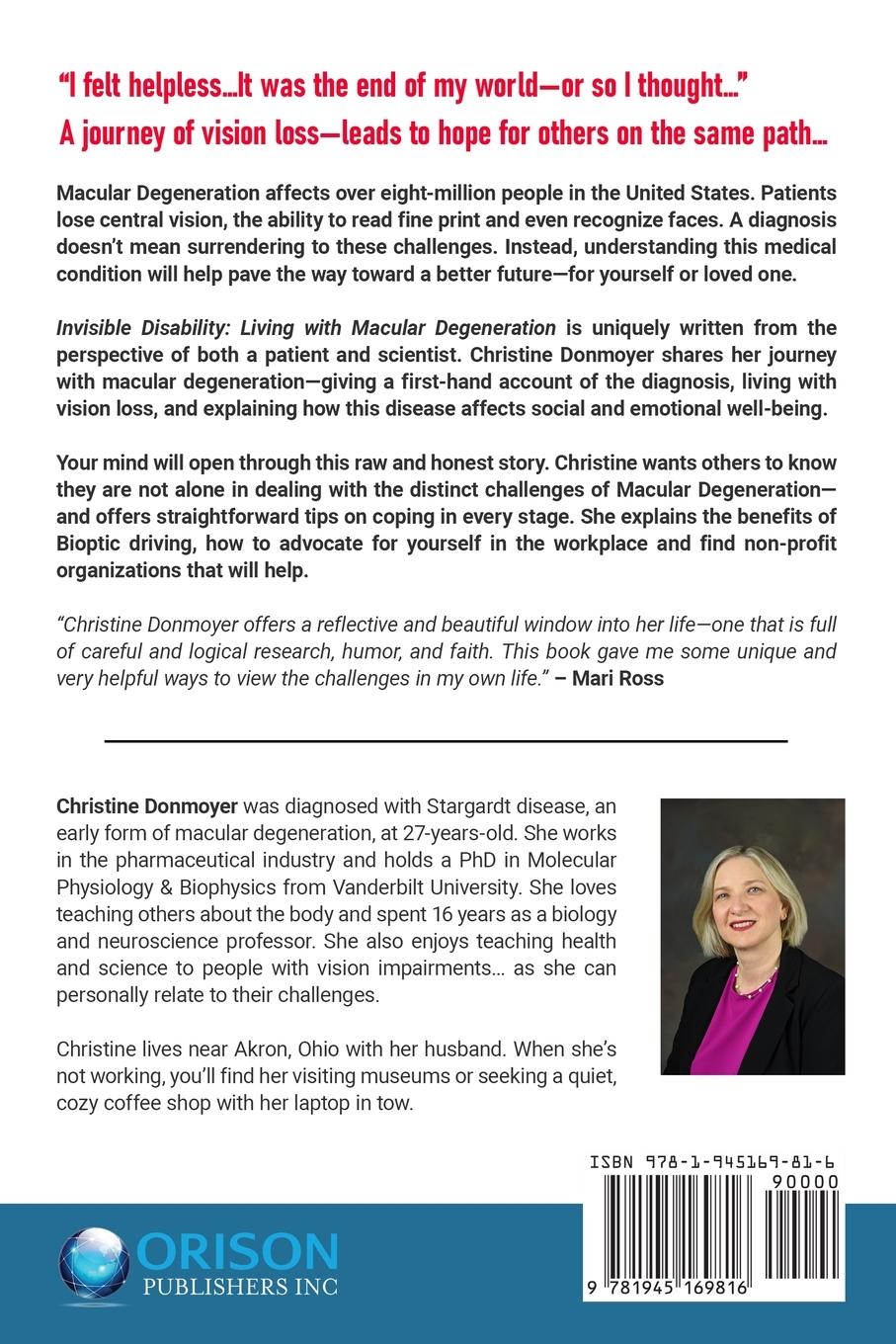 "I felt helpless...It was the end of my world—or so I thought..."
A journey of vision loss—leads to hope for others on the same path...

Macular Degeneration affects over eight-million people in the United States. Patients lose central vision, the ability to read fine print and even recognize faces. A diagnosis doesn't mean surrendering to these challenges. Instead, understanding this medical condition will help pave the way toward a better future—for yourself or loved one.

Invisible Disability: Living with Macular Degeneration is uniquely written from the perspective of both a patient and scientist. Christine Donmoyer shares her journey with macular degeneration—giving a first-hand account of the diagnosis, living with vision loss, and explaining how this disease affects social and emotional well-being.

Your mind will open through this raw and honest story. Christine wants others to know they are not alone in dealing with the distinct challenges of Macular Degeneration—and offers straightforward tips on coping in every stage. She explains the benefits of Bioptic driving, how to advocate for yourself in the workplace and find non-profit organizations that will help.

"Christine Donmoyer offers a reflective and beautiful window into her life—one that is full of careful and logical research, humor, and faith. This book gave me some unique and very helpful ways to view the challenges in my own life." – Mari Ross

Christine Donmoyer was diagnosed with Stargardt disease, an early form of macular degeneration, at 27-years-old. She works in the pharmaceutical industry and holds a PhD in Molecular Physiology & Biophysics from Vanderbilt University. She loves teaching others about the body and spent 16 years as a biology and neuroscience professor. She also enjoys teaching health and science to people with vision impairments... as she can personally relate to their challenges.

Christine lives near Akron, Ohio with her husband. When she's not working, you'll find her visiting museums or seeking a quiet, cozy coffee shop with her laptop in tow.

ISBN 978-1-945169-81-6
90000
9 781945 169816

ORISON
PUBLISHERS INC